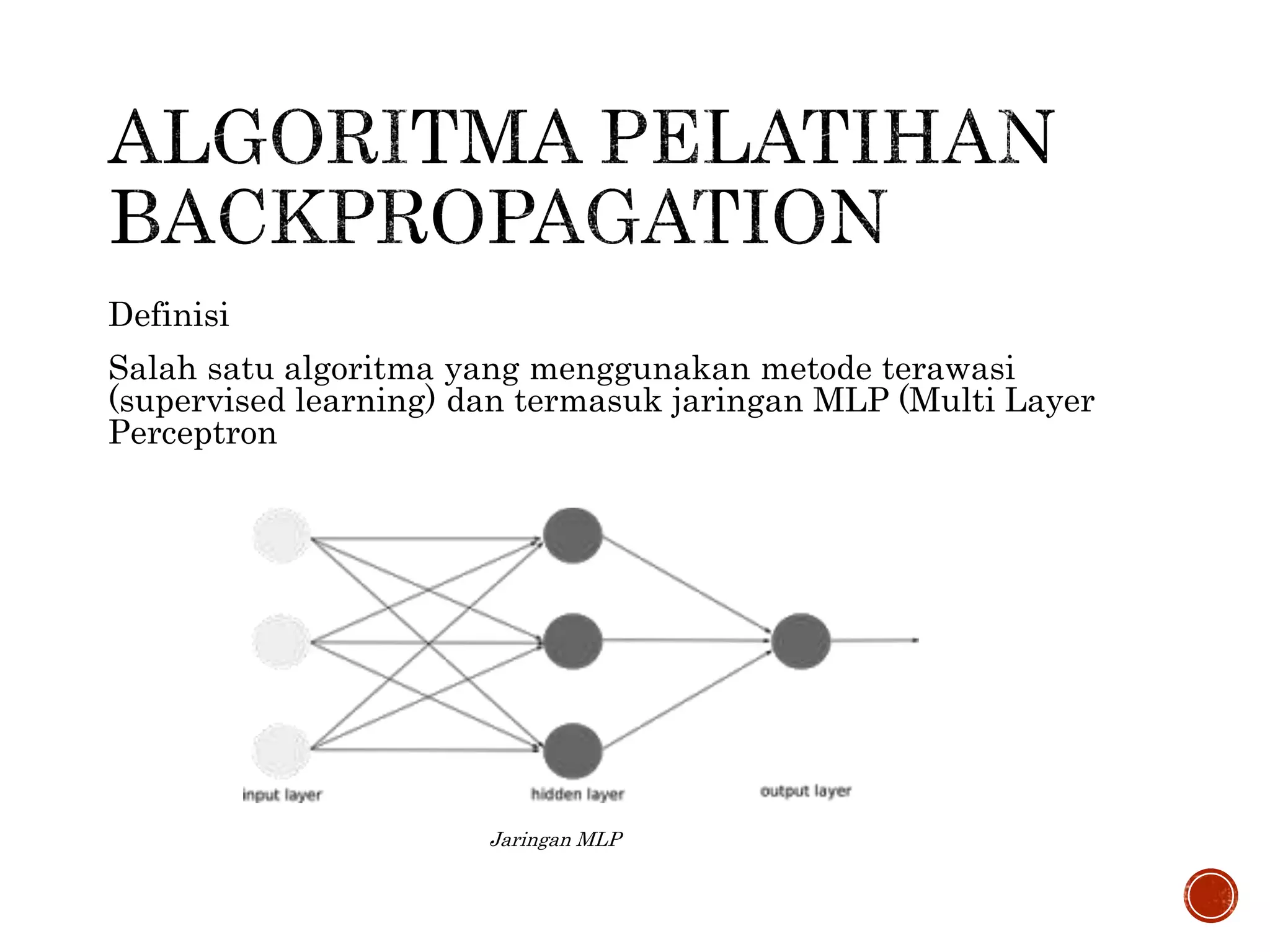 ALGORITMA PELATIHAN BACKPROPAGATION

Definisi

Salah satu algoritma yang menggunakan metode terawasi (supervised learning) dan termasuk jaringan MLP (Multi Layer Perceptron

input layer

hidden layer

output layer

Jaringan MLP